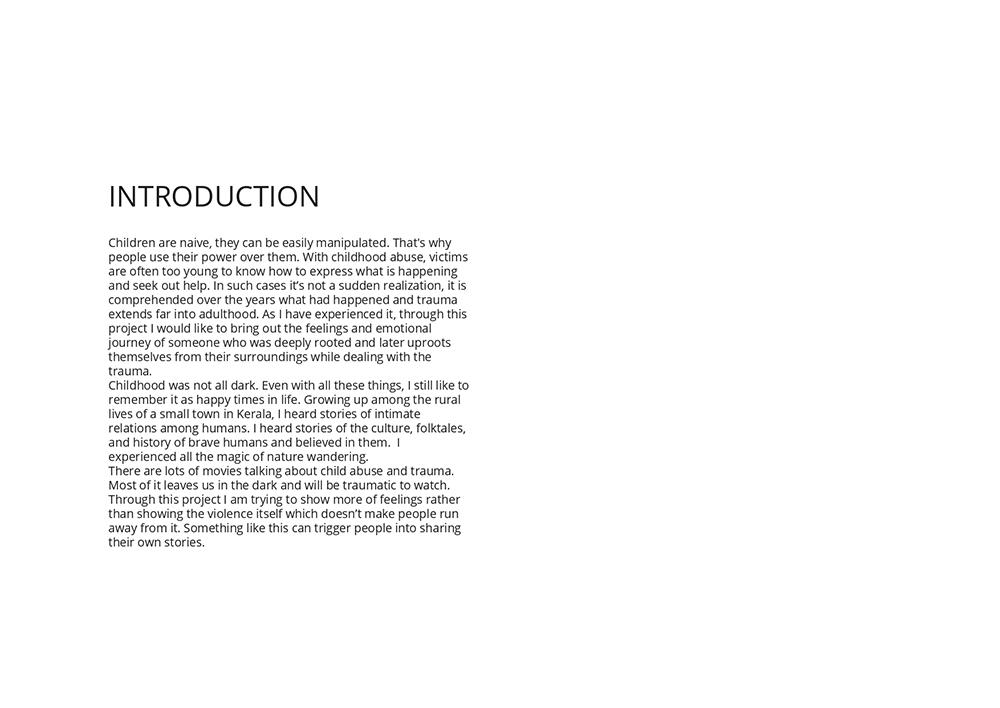 INTRODUCTION

Children are naive, they can be easily manipulated. That's why people use their power over them. With childhood abuse, victims are often too young to know how to express what is happening and seek out help. In such cases it's not a sudden realization, it is comprehended over the years what had happened and trauma extends far into adulthood. As I have experienced it, through this project I would like to bring out the feelings and emotional journey of someone who was deeply rooted and later uproots themselves from their surroundings while dealing with the trauma.

Childhood was not all dark. Even with all these things, I still like to remember it as happy times in life. Growing up among the rural lives of a small town in Kerala, I heard stories of intimate relations among humans. I heard stories of the culture, folktales, and history of brave humans and believed in them. I experienced all the magic of nature wandering.

There are lots of movies talking about child abuse and trauma. Most of it leaves us in the dark and will be traumatic to watch. Through this project I am trying to show more of feelings rather than showing the violence itself which doesn't make people run away from it. Something like this can trigger people into sharing their own stories.